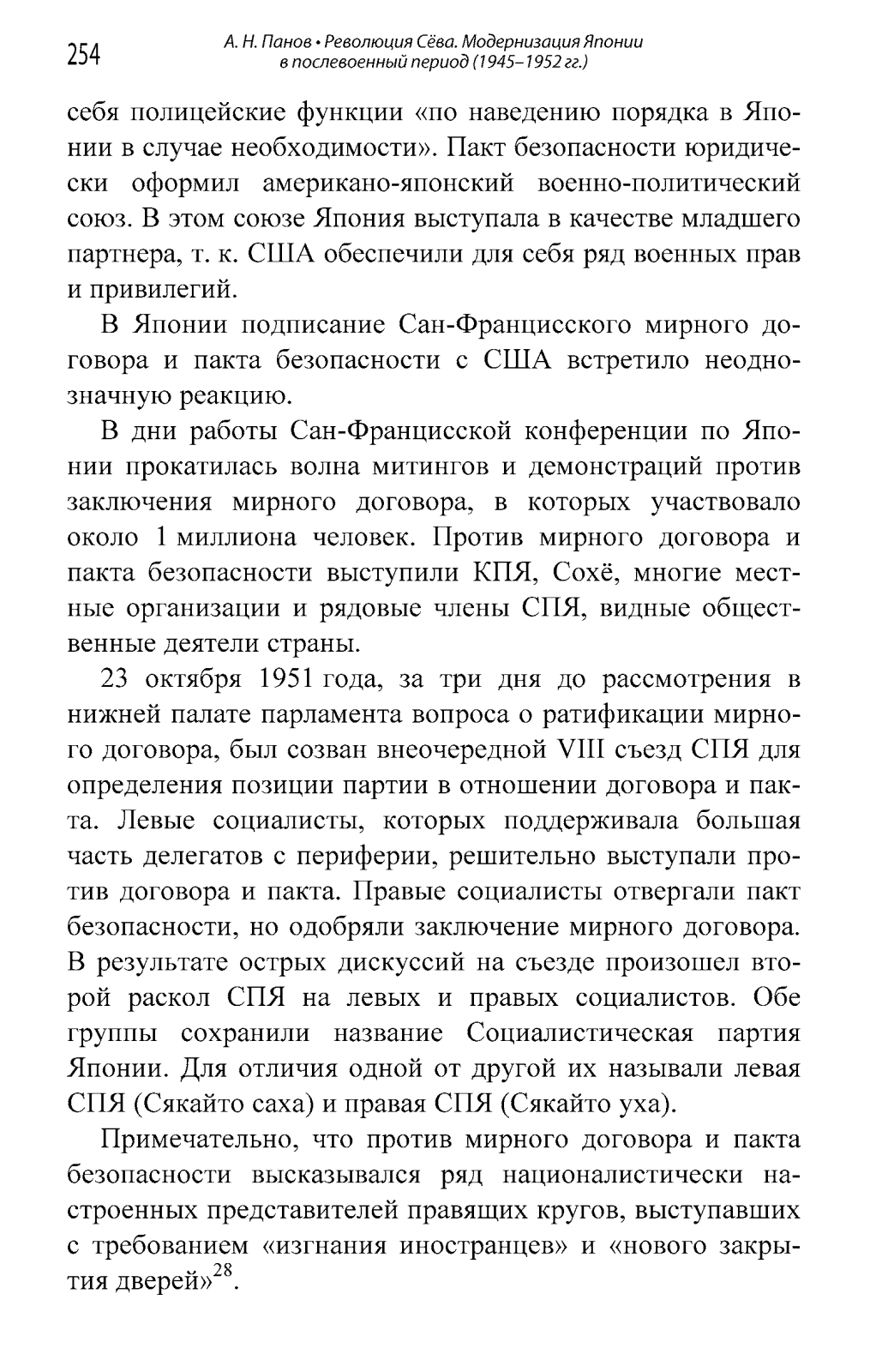 254

А. Н. Панов • Революция Сёва. Модернизация Японии в послевоенный период (1945–1952 гг.)

себя полицейские функции «по наведению порядка в Японии в случае необходимости». Пакт безопасности юридически оформил американо-японский военно-политический союз. В этом союзе Япония выступала в качестве младшего партнера, т. к. США обеспечили для себя ряд военных прав и привилегий.

В Японии подписание Сан-Францисского мирного договора и пакта безопасности с США встретило неоднозначную реакцию.

В дни работы Сан-Францисской конференции по Японии прокатилась волна митингов и демонстраций против заключения мирного договора, в которых участвовало около 1 миллиона человек. Против мирного договора и пакта безопасности выступили КПЯ, Сохё, многие местные организации и рядовые члены СПЯ, видные общественные деятели страны.

23 октября 1951 года, за три дня до рассмотрения в нижней палате парламента вопроса о ратификации мирного договора, был созван внеочередной VIII съезд СПЯ для определения позиции партии в отношении договора и пакта. Левые социалисты, которых поддерживала большая часть делегатов с периферии, решительно выступали против договора и пакта. Правые социалисты отвергали пакт безопасности, но одобряли заключение мирного договора. В результате острых дискуссий на съезде произошел второй раскол СПЯ на левых и правых социалистов. Обе группы сохранили название Социалистическая партия Японии. Для отличия одной от другой их называли левая СПЯ (Сякайто саха) и правая СПЯ (Сякайто уха).

Примечательно, что против мирного договора и пакта безопасности высказывался ряд националистически настроенных представителей правящих кругов, выступавших с требованием «изгнания иностранцев» и «нового закрытия дверей»$^{28}$.